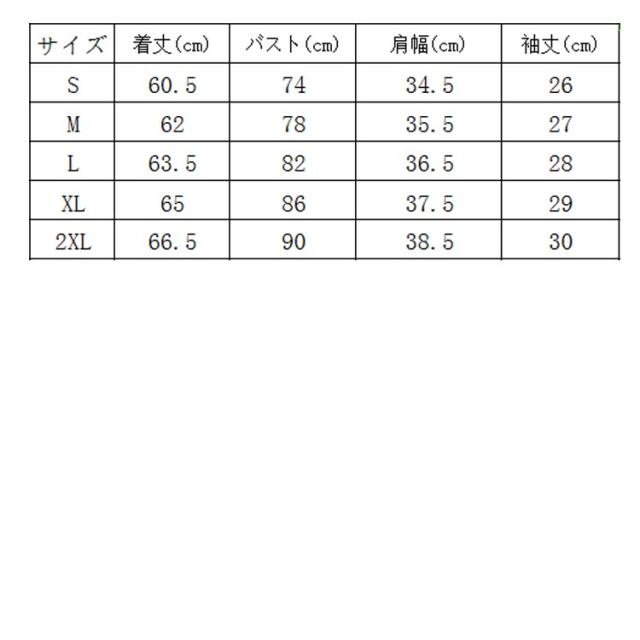 | サイズ | 着丈(cm) | バスト(cm) | 肩幅(cm) | 袖丈(cm) |
|---|---|---|---|---|
| S | 60.5 | 74 | 34.5 | 26 |
| M | 62 | 78 | 35.5 | 27 |
| L | 63.5 | 82 | 36.5 | 28 |
| XL | 65 | 86 | 37.5 | 29 |
| 2XL | 66.5 | 90 | 38.5 | 30 |